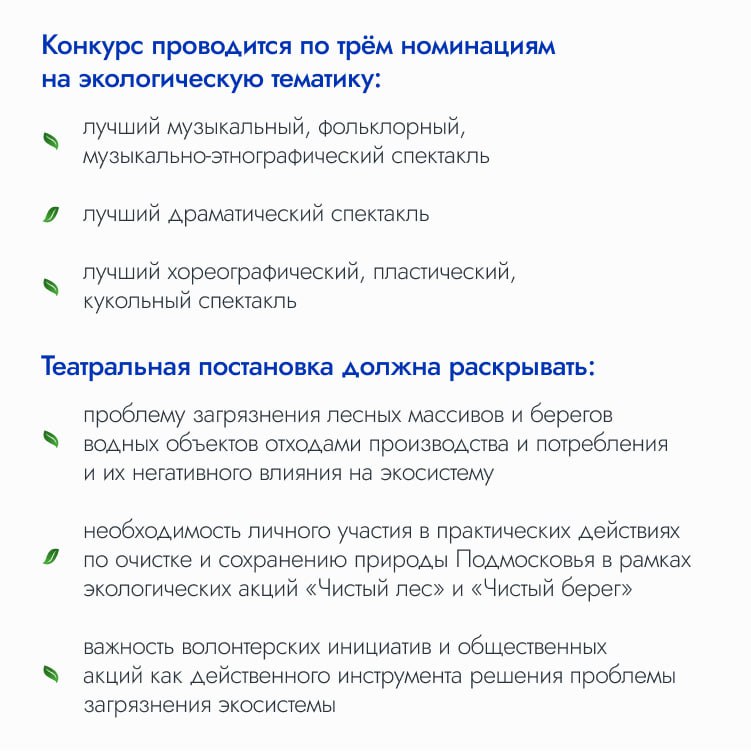 Конкурс проводится по трём номинациям на экологическую тематику:

лучший музыкальный, фольклорный, музыкально-этнографический спектакль

лучший драматический спектакль

лучший хореографический, пластический, кукольный спектакль

Театральная постановка должна раскрывать:

проблему загрязнения лесных массивов и берегов водных объектов отходами производства и потребления и их негативного влияния на экосистему

необходимость личного участия в практических действиях по очистке и сохранению природы Подмосковья в рамках экологических акций «Чистый лес» и «Чистый берег»

важность волонтерских инициатив и общественных акций как действенного инструмента решения проблемы загрязнения экосистемы